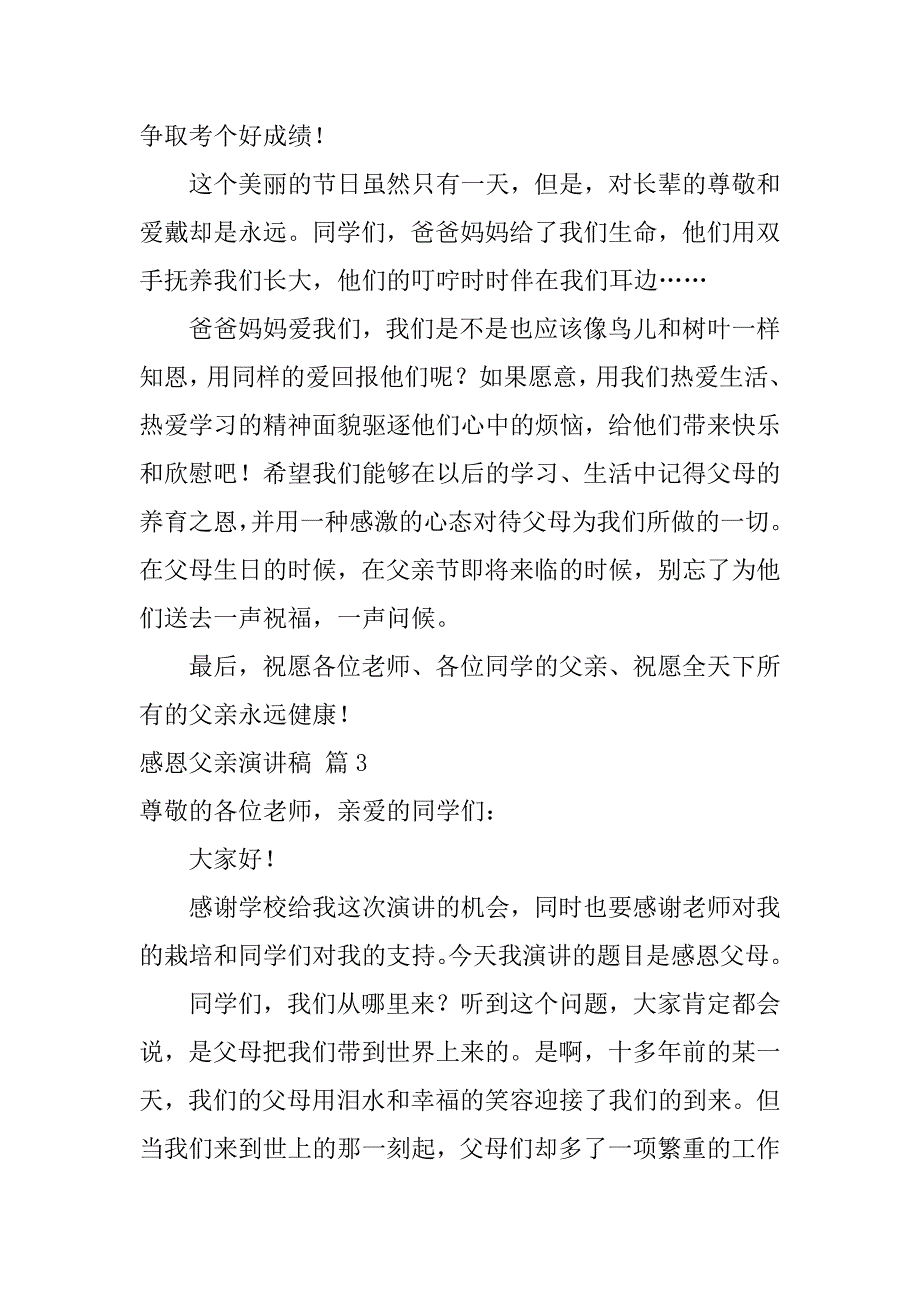 争取考个好成绩！

这个美丽的节日虽然只有一天，但是，对长辈的尊敬和爱戴却是永远。同学们，爸爸妈妈给了我们生命，他们用双手抚养我们长大，他们的叮咛时时伴在我们耳边……

爸爸妈妈爱我们，我们是不是也应该像鸟儿和树叶一样知恩，用同样的爱回报他们呢？如果愿意，用我们热爱生活、热爱学习的精神面貌驱逐他们心中的烦恼，给他们带来快乐和欣慰吧！希望我们能够在以后的学习、生活中记得父母的养育之恩，并用一种感激的心态对待父母为我们所做的一切。在父母生日的时候，在父亲节即将来临的时候，别忘了为他们送去一声祝福，一声问候。

最后，祝愿各位老师、各位同学的父亲、祝愿全天下所有的父亲永远健康！

感恩父亲演讲稿 篇3

尊敬的各位老师，亲爱的同学们：

大家好！

感谢学校给我这次演讲的机会，同时也要感谢老师对我的栽培和同学们对我的支持。今天我演讲的题目是感恩父母。

同学们，我们从哪里来？听到这个问题，大家肯定都会说，是父母把我们带到世界上来的。是啊，十多年前的某一天，我们的父母用泪水和幸福的笑容迎接了我们的到来。但当我们来到世上的那一刻起，父母们却多了一项繁重的工作